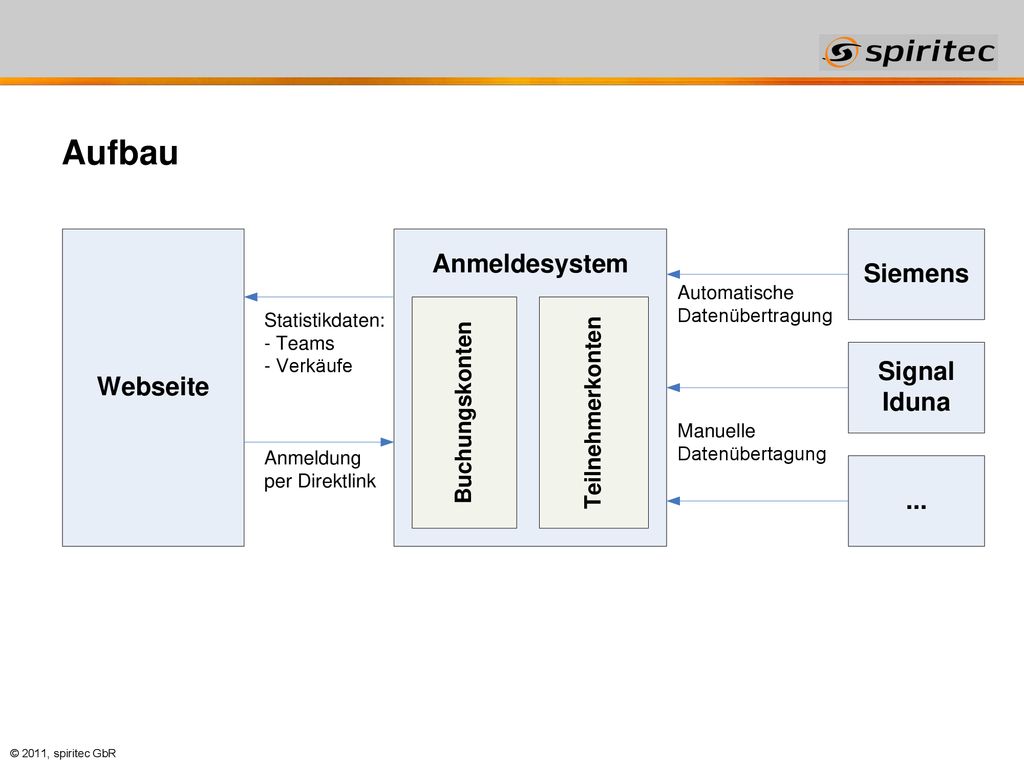 spiritec

Aufbau

Webseite

Statistikdaten:
- Teams
- Verkäufe

Anmeldung
per Direktlink

Anmeldesystem

Buchungskonten

Teilnehmerkonten

Automatische
Datenübertragung

Manuelle
Datenübertagung

Siemens

Signal
Iduna

...

© 2011, spiritec GbR